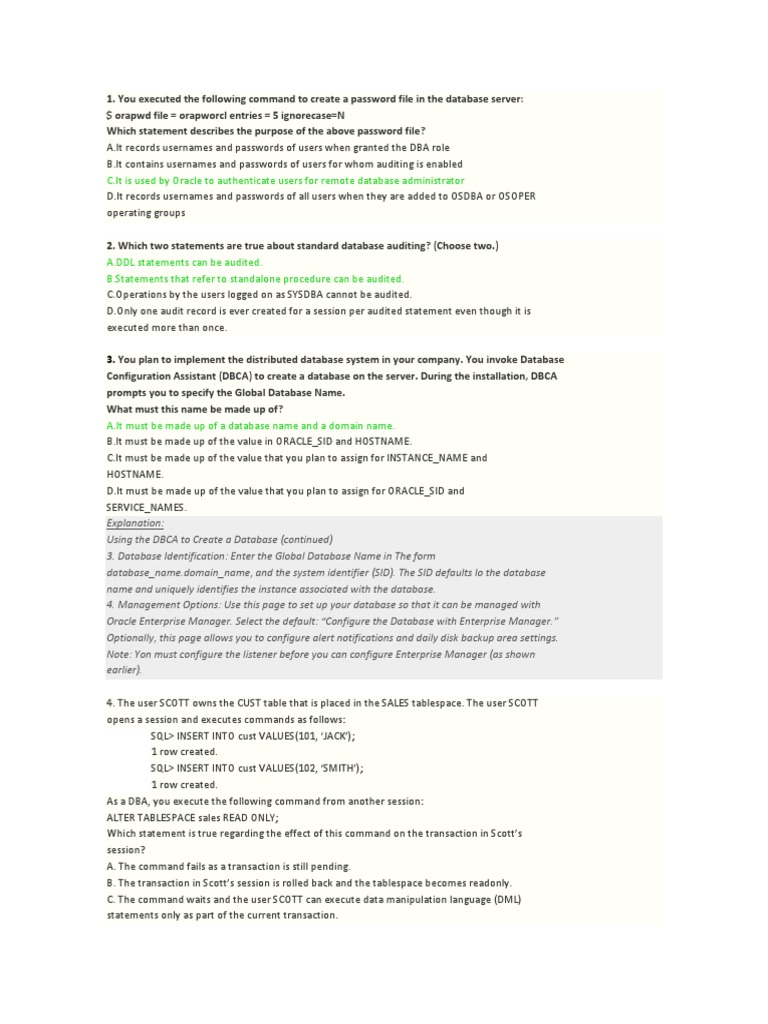 1. You executed the following command to create a password file in the database server:
$ orapwd file = orapworcl entries = 5 ignorecase=N
Which statement describes the purpose of the above password file?
A.It records usernames and passwords of users when granted the DBA role
B.It contains usernames and passwords of users for whom auditing is enabled
C.It is used by Oracle to authenticate users for remote database administrator
D.It records usernames and passwords of all users when they are added to OSDBA or OSOPER operating groups

2. Which two statements are true about standard database auditing? (Choose two.)
A.DDL statements can be audited.
B.Statements that refer to standalone procedure can be audited.
C.Operations by the users logged on as SYSDBA cannot be audited.
D.Only one audit record is ever created for a session per audited statement even though it is executed more than once.

3. You plan to implement the distributed database system in your company. You invoke Database Configuration Assistant (DBCA) to create a database on the server. During the installation, DBCA prompts you to specify the Global Database Name.
What must this name be made up of?
A.It must be made up of a database name and a domain name.
B.It must be made up of the value in ORACLE_SID and HOSTNAME.
C.It must be made up of the value that you plan to assign for INSTANCE_NAME and HOSTNAME.
D.It must be made up of the value that you plan to assign for ORACLE_SID and SERVICE_NAMES.
Explanation:
Using the DBCA to Create a Database (continued)
3. Database Identification: Enter the Global Database Name in The form database_name.domain_name, and the system identifier (SID). The SID defaults lo the database name and uniquely identifies the instance associated with the database.
4. Management Options: Use this page to set up your database so that it can be managed with Oracle Enterprise Manager. Select the default: "Configure the Database with Enterprise Manager." Optionally, this page allows you to configure alert notifications and daily disk backup area settings.
Note: Yon must configure the listener before you can configure Enterprise Manager (as shown earlier).

4. The user SCOTT owns the CUST table that is placed in the SALES tablespace. The user SCOTT opens a session and executes commands as follows:
SQL> INSERT INTO cust VALUES(101, 'JACK');
1 row created.
SQL> INSERT INTO cust VALUES(102, 'SMITH');
1 row created.
As a DBA, you execute the following command from another session:
ALTER TABLESPACE sales READ ONLY;
Which statement is true regarding the effect of this command on the transaction in Scott's session?
A. The command fails as a transaction is still pending.
B. The transaction in Scott's session is rolled back and the tablespace becomes readonly.
C. The command waits and the user SCOTT can execute data manipulation language (DML) statements only as part of the current transaction.